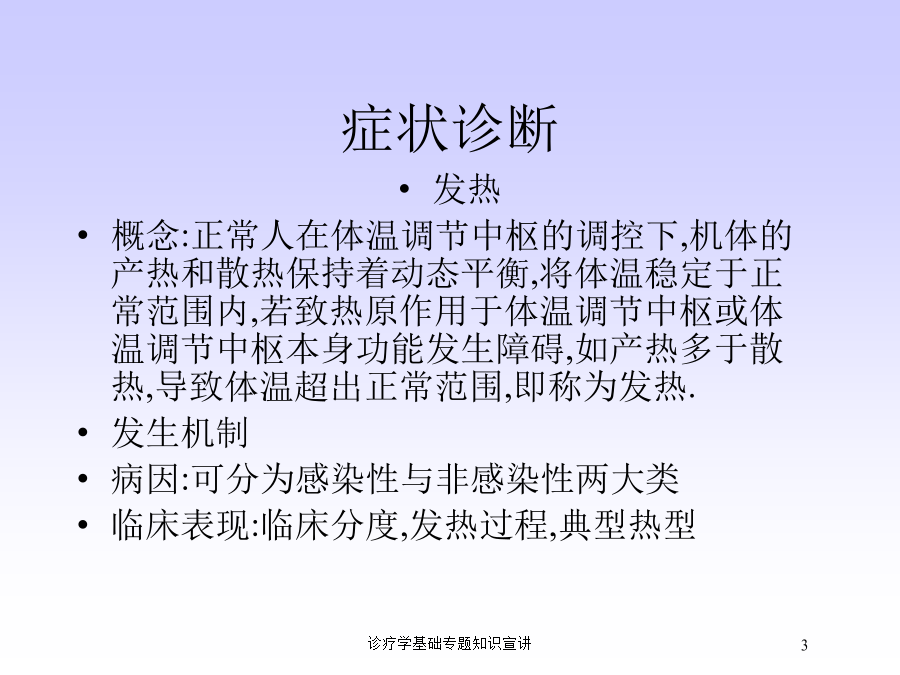 症状诊断

• 发热

• 概念:正常人在体温调节中枢的调控下,机体的产热和散热保持着动态平衡,将体温稳定于正常范围内,若致热原作用于体温调节中枢或体温调节中枢本身功能发生障碍,如产热多于散热,导致体温超出正常范围,即称为发热.

• 发生机制

• 病因:可分为感染性与非感染性两大类

• 临床表现:临床分度,发热过程,典型热型

诊疗学基础专题知识宣讲

3